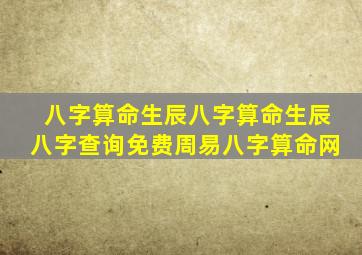 八字算命生辰八字算命生辰八字查询免费周易八字算命网